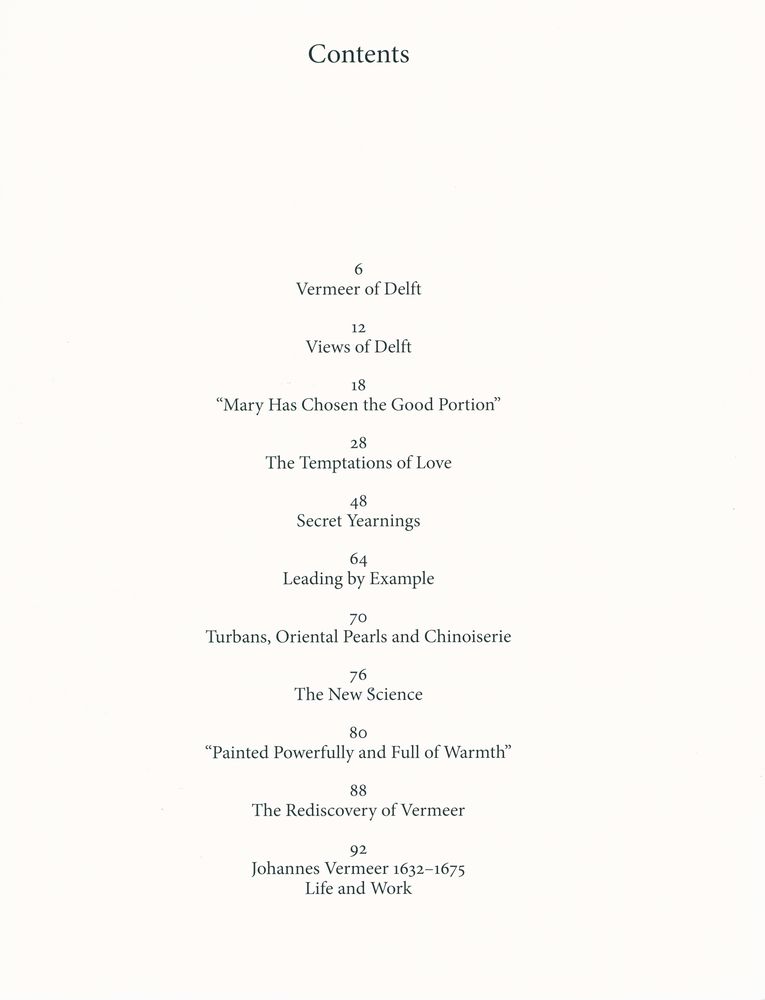 Contents

6
Vermeer of Delft

12
Views of Delft

18
“Mary Has Chosen the Good Portion”

28
The Temptations of Love

48
Secret Yearnings

64
Leading by Example

70
Turbans, Oriental Pearls and Chinoiserie

76
The New Science

80
“Painted Powerfully and Full of Warmth”

88
The Rediscovery of Vermeer

92
Johannes Vermeer 1632–1675
Life and Work